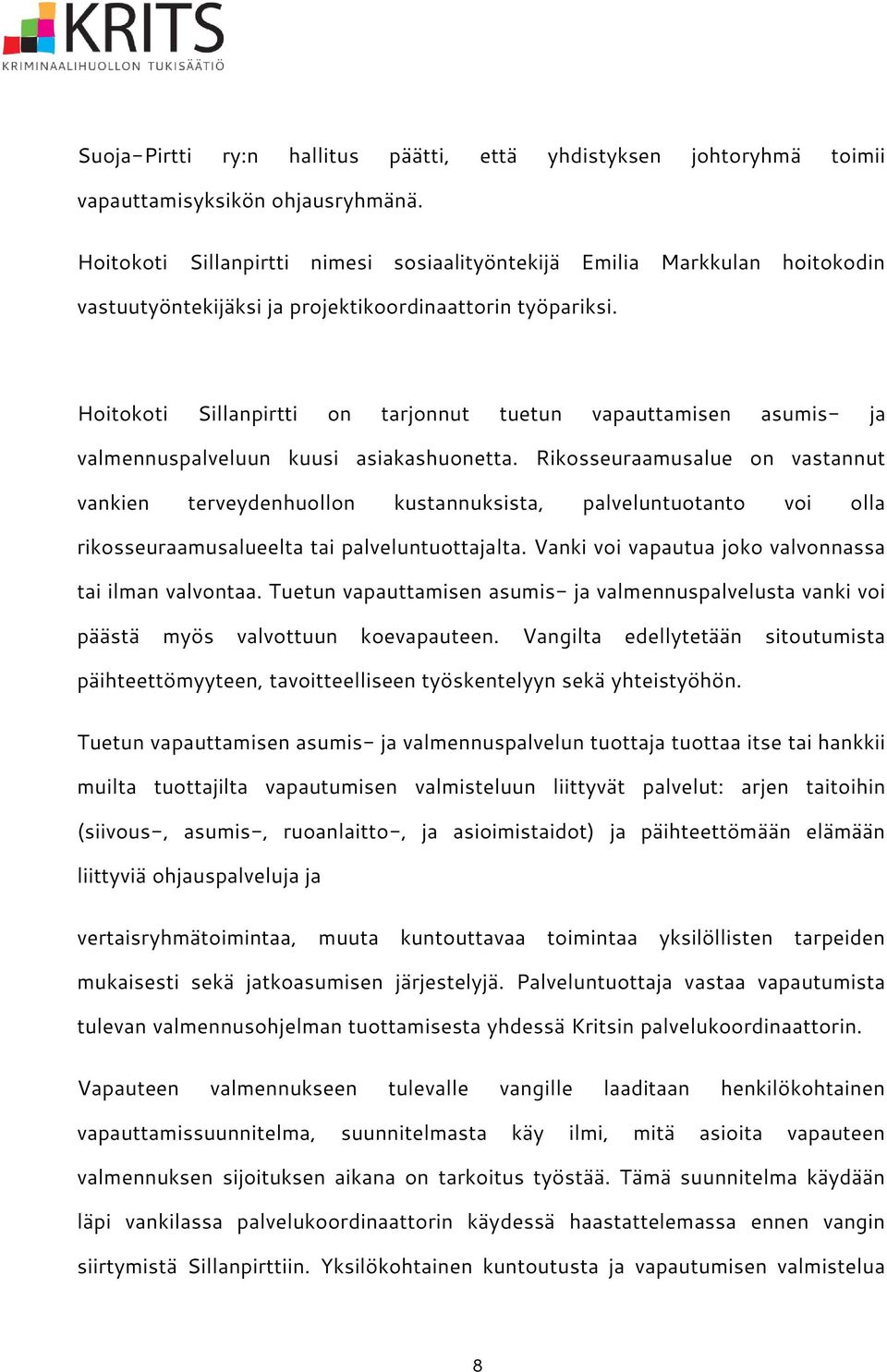 KRITS
KRIMINAALIHUOLLON TUKISÄÄTIÖ

Suoja-Pirtti ry:n hallitus päätti, että yhdistyksen johtoryhmä toimii vapauttamisyksikön ohjausryhmänä.

Hoitokoti Sillanpirtti nimesi sosiaalityöntekijä Emilia Markkulan hoitokodin vastuutyöntekijäksi ja projektikoordinaattorin työpariksi.

Hoitokoti Sillanpirtti on tarjonnut tuetun vapauttamisen asumis- ja valmennuspalveluun kuusi asiakashuonetta. Rikosseuraamusalue on vastannut vankien terveydenhuollon kustannuksista, palveluntuotanto voi olla rikosseuraamusalueelta tai palveluntuottajalta. Vanki voi vapautua joko valvonnassa tai ilman valvontaa. Tuetun vapauttamisen asumis- ja valmennuspalvelusta vanki voi päästä myös valvottuun koevapauteen. Vangilta edellytetään sitoutumista päihteettömyyteen, tavoitteelliseen työskentelyyn sekä yhteistyöhön.

Tuetun vapauttamisen asumis- ja valmennuspalvelun tuottaja tuottaa itse tai hankkii muilta tuottajilta vapautumisen valmisteluun liittyvät palvelut: arjen taitoihin (siivous-, asumis-, ruoanlaitto-, ja asioimistaidot) ja päihteettömään elämään liittyviä ohjauspalveluja ja

vertaisryhmätoimintaa, muuta kuntouttavaa toimintaa yksilöllisten tarpeiden mukaisesti sekä jatkoasumisen järjestelyjä. Palveluntuottaja vastaa vapautumista tulevan valmennusohjelman tuottamisesta yhdessä Kritsin palvelukoordinaattorin.

Vapauteen valmennukseen tulevalle vangille laaditaan henkilökohtainen vapauttamissuunnitelma, suunnitelmasta käy ilmi, mitä asioita vapauteen valmennuksen sijoituksen aikana on tarkoitus työstää. Tämä suunnitelma käydään läpi vankilassa palvelukoordinaattorin käydessä haastattelemassa ennen vangin siirtymistä Sillanpirttiin. Yksilökohtainen kuntoutusta ja vapautumisen valmistelua

8